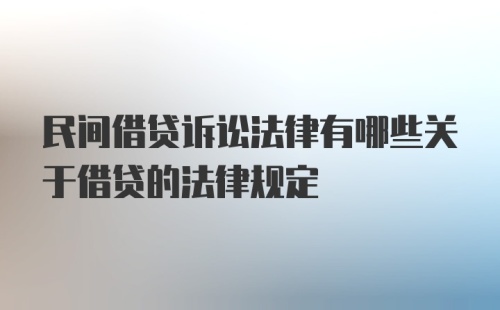 民间借贷诉讼法律有哪些关于借贷的法律规定